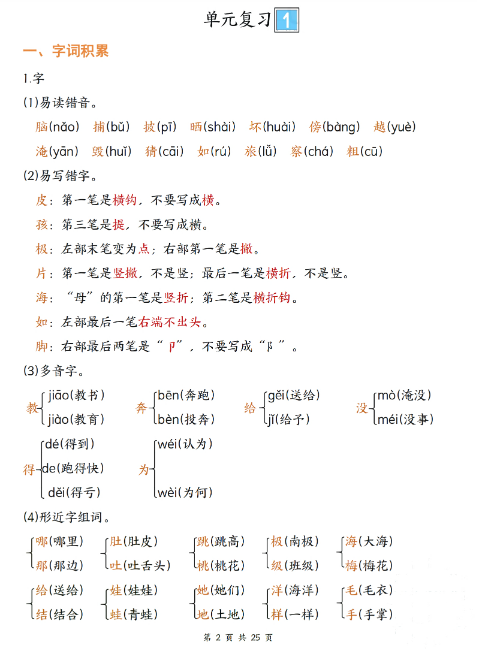 单元复习 1

一、字词积累

1.字

(1)易读错音。

脑(nǎo) 捕(bǔ) 披(pī) 晒(shài) 坏(huài) 傍(bàng) 越(yuè)

淹(yān) 毁(huǐ) 猜(cāi) 如(rú) 旅(lǚ) 察(chá) 粗(cū)

(2)易写错字。

皮：第一笔是横钩，不要写成横。

孩：第三笔是提，不要写成横。

极：左部末笔变为点；右部第一笔是撇。

片：第一笔是竖撇，不是竖；最后一笔是横折，不是竖。

海："母"的第一笔是竖折；第二笔是横折钩。

如：左部最后一笔右端不出头。

脚：右部最后两笔是"卩"，不要写成"阝"。

(3)多音字。

教 jiāo(教书) jiào(教育)
奔 bēn(奔跑) bèn(投奔)
给 gěi(送给) jǐ(给予)
没 mò(淹没) méi(没事)
得 dé(得到) de(跑得快) děi(得亏)
为 wéi(认为) wèi(为何)

(4)形近字组词。

哪(哪里) 那(那边)
肚(肚皮) 吐(吐舌头)
跳(跳高) 桃(桃花)
极(南极) 级(班级)
海(大海) 梅(梅花)
给(送给) 结(结合)
娃(娃娃) 蛙(青蛙)
她(她们) 地(土地)
洋(海洋) 样(一样)
毛(毛衣) 手(手掌)

第 2 页 共 25 页